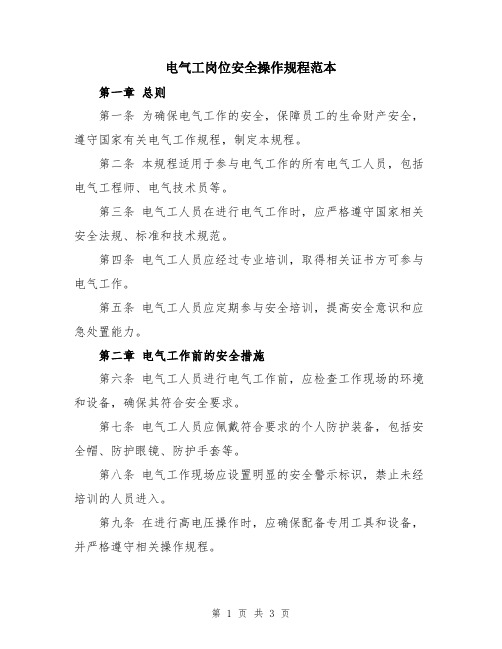 电气工岗位安全操作规程范本

第一章 总则

第一条 为确保电气工作的安全，保障员工的生命财产安全，遵守国家有关电气工作规程，制定本规程。

第二条 本规程适用于参与电气工作的所有电气工人员，包括电气工程师、电气技术员等。

第三条 电气工人员在进行电气工作时，应严格遵守国家相关安全法规、标准和技术规范。

第四条 电气工人员应经过专业培训，取得相关证书方可参与电气工作。

第五条 电气工人员应定期参与安全培训，提高安全意识和应急处置能力。

第二章 电气工作前的安全措施

第六条 电气工人员进行电气工作前，应检查工作现场的环境和设备，确保其符合安全要求。

第七条 电气工人员应佩戴符合要求的个人防护装备，包括安全帽、防护眼镜、防护手套等。

第八条 电气工作现场应设置明显的安全警示标识，禁止未经培训的人员进入。

第九条 在进行高电压操作时，应确保配备专用工具和设备，并严格遵守相关操作规程。

第 1 页 共 3 页